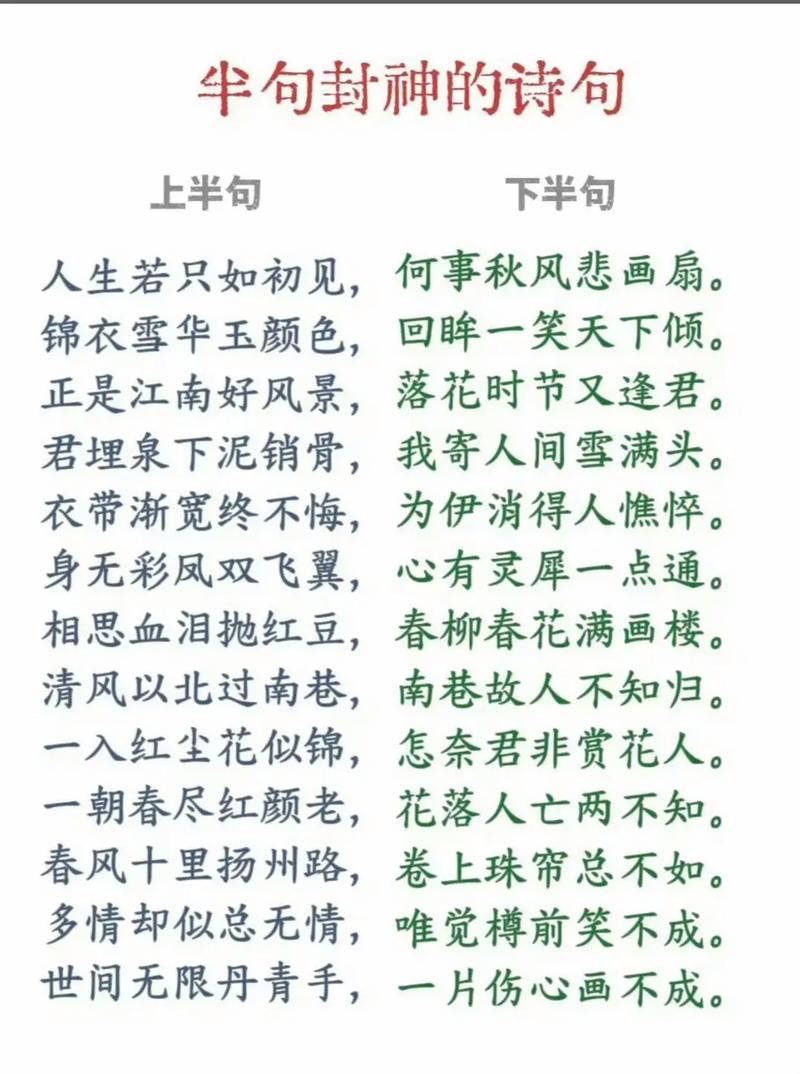 半句封神的诗句

| 上半句 | 下半句 |
|---|---|
| 人生若只如初见， | 何事秋风悲画扇。 |
| 锦衣雪华玉颜色， | 回眸一笑天下倾。 |
| 正是江南好风景， | 落花时节又逢君。 |
| 君埋泉下泥销骨， | 我寄人间雪满头。 |
| 衣带渐宽终不悔， | 为伊消得人憔悴。 |
| 身无彩凤双飞翼， | 心有灵犀一点通。 |
| 相思血泪抛红豆， | 春柳春花满画楼。 |
| 清风以北过南巷， | 南巷故人不知归。 |
| 一入红尘花似锦， | 怎奈君非赏花人。 |
| 一朝春尽红颜老， | 花落人亡两不知。 |
| 春风十里扬州路， | 卷上珠帘总不如。 |
| 多情却似总无情， | 唯觉樽前笑不成。 |
| 世间无限丹青手， | 一片伤心画不成。 |